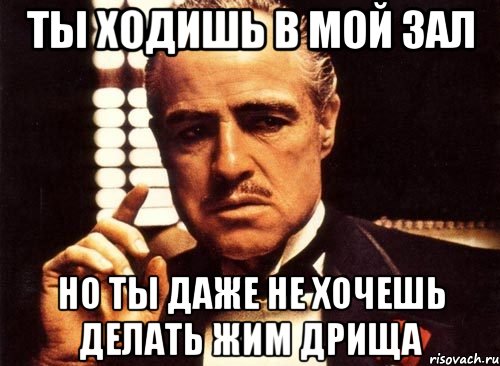 ТЫ ХОДИШЬ В МОЙ ЗАЛ

НО ТЫ ДАЖЕ НЕ ХОЧЕШЬ ДЕЛАТЬ ЖИМ ДРИЩА

risovach.ru